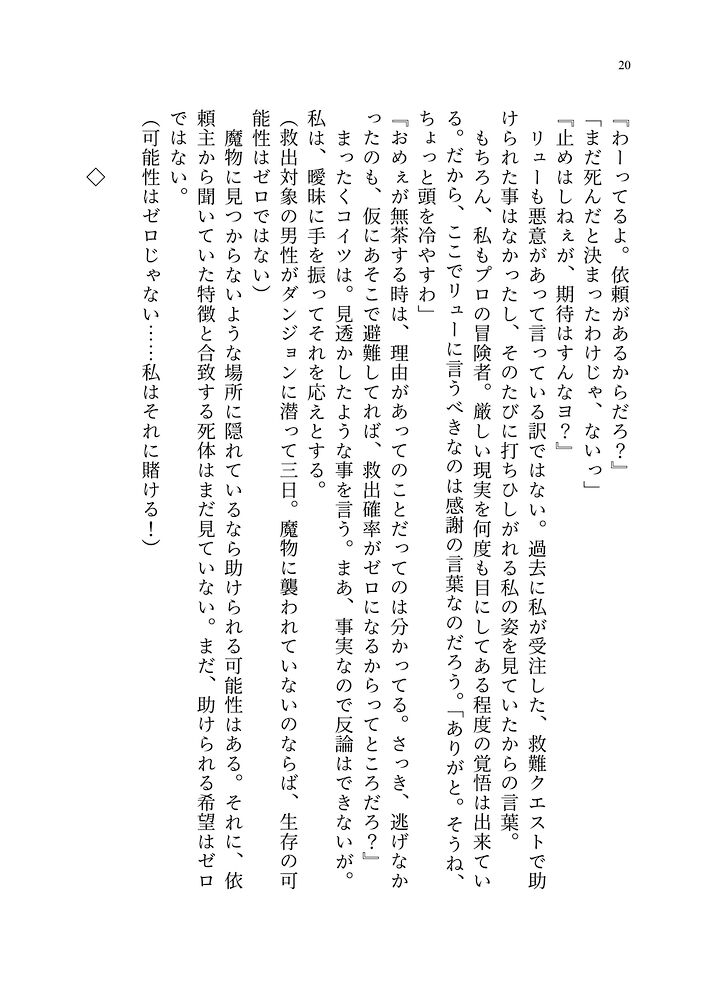 20

『わーってるよ。依頼があるからだろ？』

「まだ死んだと決まったわけじゃ、ないっ」

『止めはしねぇが、期待はすんなヨ？』

リューも悪意があって言っている訳ではない。過去に私が受注した、救難クエストで助けられた事はなかったし、そのたびに打ちひしがれる私の姿を見ていたからの言葉。

もちろん、私もプロの冒険者。厳しい現実を何度も目にしてある程度の覚悟は出来ている。だから、ここでリューに言うべきなのは感謝の言葉なのだろう。「ありがと。そうね、ちょっと頭を冷やすわ」

『おめぇが無茶する時は、理由があってのことだってのは分かってる。さっき、逃げなかったのも、仮にあそこで避難してれば、救出確率がゼロになるからってところだろ？』

まったくコイツは。見透かしたような事を言う。まあ、事実なので反論はできないが。

私は、曖昧に手を振ってそれを応えとする。

（救出対象の男性がダンジョンに潜って三日。魔物に襲われていないのならば、生存の可能性はゼロではない）

魔物に見つからないような場所に隠れているなら助けられる可能性はある。それに、依頼主から聞いていた特徴と合致する死体はまだ見ていない。まだ、助けられる希望はゼロではない。

（可能性はゼロじゃない……私はそれに賭ける！）

◇